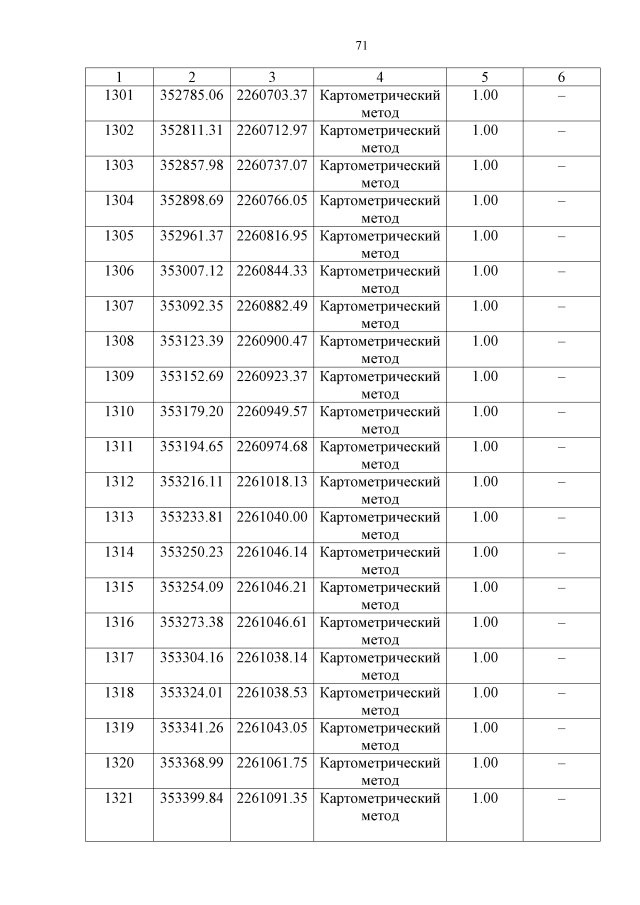 71

| 1 | 2 | 3 | 4 | 5 | 6 |
|---|---|---|---|---|---|
| 1301 | 352785.06 | 2260703.37 | Картометрический метод | 1.00 | – |
| 1302 | 352811.31 | 2260712.97 | Картометрический метод | 1.00 | – |
| 1303 | 352857.98 | 2260737.07 | Картометрический метод | 1.00 | – |
| 1304 | 352898.69 | 2260766.05 | Картометрический метод | 1.00 | – |
| 1305 | 352961.37 | 2260816.95 | Картометрический метод | 1.00 | – |
| 1306 | 353007.12 | 2260844.33 | Картометрический метод | 1.00 | – |
| 1307 | 353092.35 | 2260882.49 | Картометрический метод | 1.00 | – |
| 1308 | 353123.39 | 2260900.47 | Картометрический метод | 1.00 | – |
| 1309 | 353152.69 | 2260923.37 | Картометрический метод | 1.00 | – |
| 1310 | 353179.20 | 2260949.57 | Картометрический метод | 1.00 | – |
| 1311 | 353194.65 | 2260974.68 | Картометрический метод | 1.00 | – |
| 1312 | 353216.11 | 2261018.13 | Картометрический метод | 1.00 | – |
| 1313 | 353233.81 | 2261040.00 | Картометрический метод | 1.00 | – |
| 1314 | 353250.23 | 2261046.14 | Картометрический метод | 1.00 | – |
| 1315 | 353254.09 | 2261046.21 | Картометрический метод | 1.00 | – |
| 1316 | 353273.38 | 2261046.61 | Картометрический метод | 1.00 | – |
| 1317 | 353304.16 | 2261038.14 | Картометрический метод | 1.00 | – |
| 1318 | 353324.01 | 2261038.53 | Картометрический метод | 1.00 | – |
| 1319 | 353341.26 | 2261043.05 | Картометрический метод | 1.00 | – |
| 1320 | 353368.99 | 2261061.75 | Картометрический метод | 1.00 | – |
| 1321 | 353399.84 | 2261091.35 | Картометрический метод | 1.00 | – |